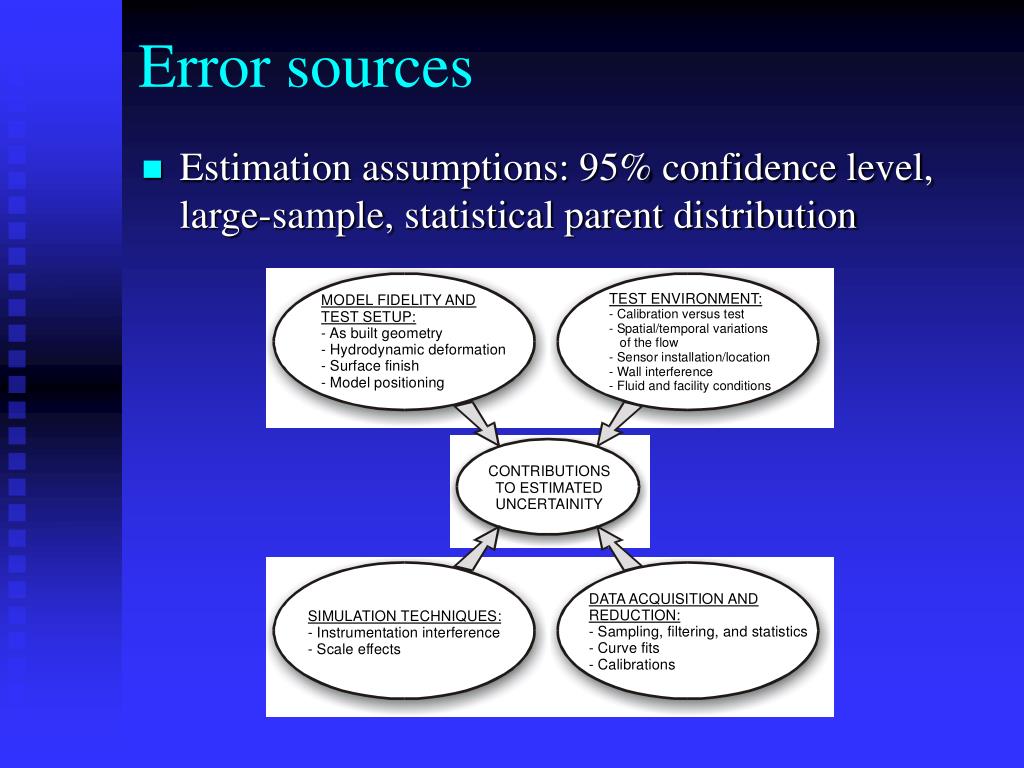 Error sources

Estimation assumptions: 95% confidence level, large-sample, statistical parent distribution

MODEL FIDELITY AND TEST SETUP:
- As built geometry
- Hydrodynamic deformation
- Surface finish
- Model positioning

TEST ENVIRONMENT:
- Calibration versus test
- Spatial/temporal variations of the flow
- Sensor installation/location
- Wall interference
- Fluid and facility conditions

CONTRIBUTIONS TO ESTIMATED UNCERTAINITY

SIMULATION TECHNIQUES:
- Instrumentation interference
- Scale effects

DATA ACQUISITION AND REDUCTION:
- Sampling, filtering, and statistics
- Curve fits
- Calibrations